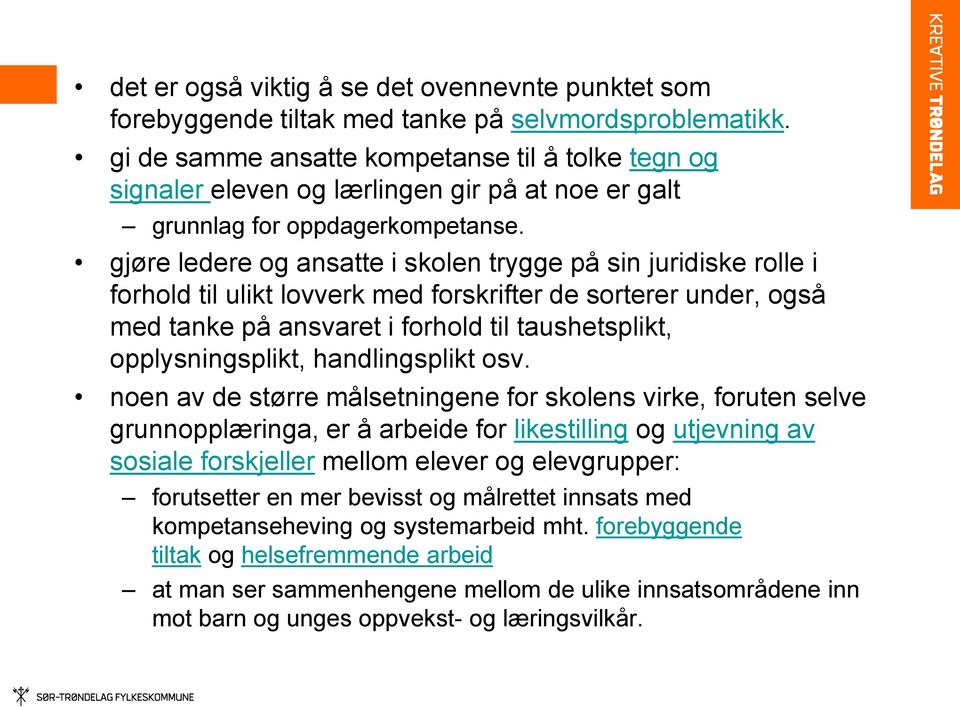 KREATIVE TRØNDELAG

• det er også viktig å se det ovennevnte punktet som forebyggende tiltak med tanke på selvmordsproblematikk.

• gi de samme ansatte kompetanse til å tolke tegn og signaler eleven og lærlingen gir på at noe er galt

– grunnlag for oppdagerkompetanse.

• gjøre ledere og ansatte i skolen trygge på sin juridiske rolle i forhold til ulikt lovverk med forskrifter de sorterer under, også med tanke på ansvaret i forhold til taushetsplikt, opplysningsplikt, handlingsplikt osv.

• noen av de større målsetningene for skolens virke, foruten selve grunnopplæringa, er å arbeide for likestilling og utjevning av sosiale forskjeller mellom elever og elevgrupper:

– forutsetter en mer bevisst og målrettet innsats med kompetanseheving og systemarbeid mht. forebyggende tiltak og helsefremmende arbeid

– at man ser sammenhengene mellom de ulike innsatsområdene inn mot barn og unges oppvekst- og læringsvilkår.

SØR-TRØNDELAG FYLKESKOMMUNE